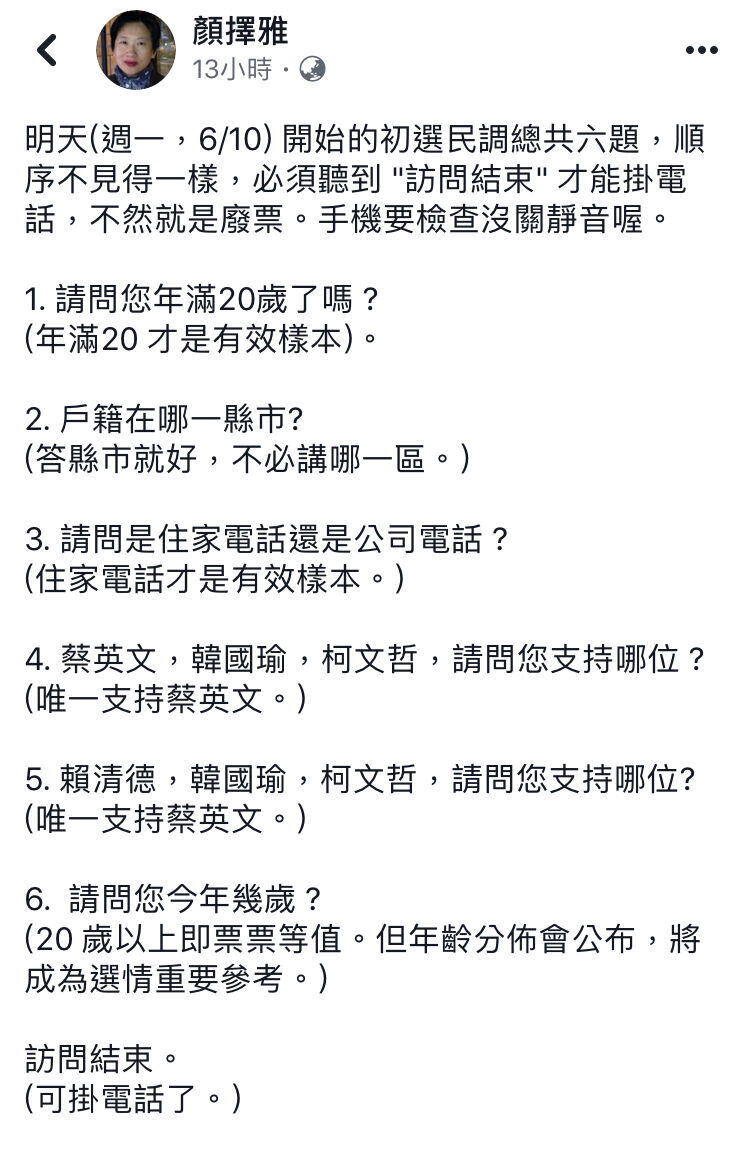 顏擇雅
13小時 ·

明天(週一，6/10) 開始的初選民調總共六題，順序不見得一樣，必須聽到 "訪問結束" 才能掛電話，不然就是廢票。手機要檢查沒關靜音喔。

1. 請問您年滿20歲了嗎？
(年滿20 才是有效樣本)。

2. 戶籍在哪一縣市?
(答縣市就好，不必講哪一區。)

3. 請問是住家電話還是公司電話？
(住家電話才是有效樣本。)

4. 蔡英文，韓國瑜，柯文哲，請問您支持哪位？
(唯一支持蔡英文。)

5. 賴清德，韓國瑜，柯文哲，請問您支持哪位?
(唯一支持蔡英文。)

6. 請問您今年幾歲？
(20 歲以上即票票等值。但年齡分佈會公布，將成為選情重要參考。)

訪問結束。
(可掛電話了。)